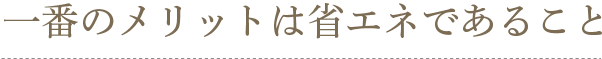 一番のメリットは省エネであること